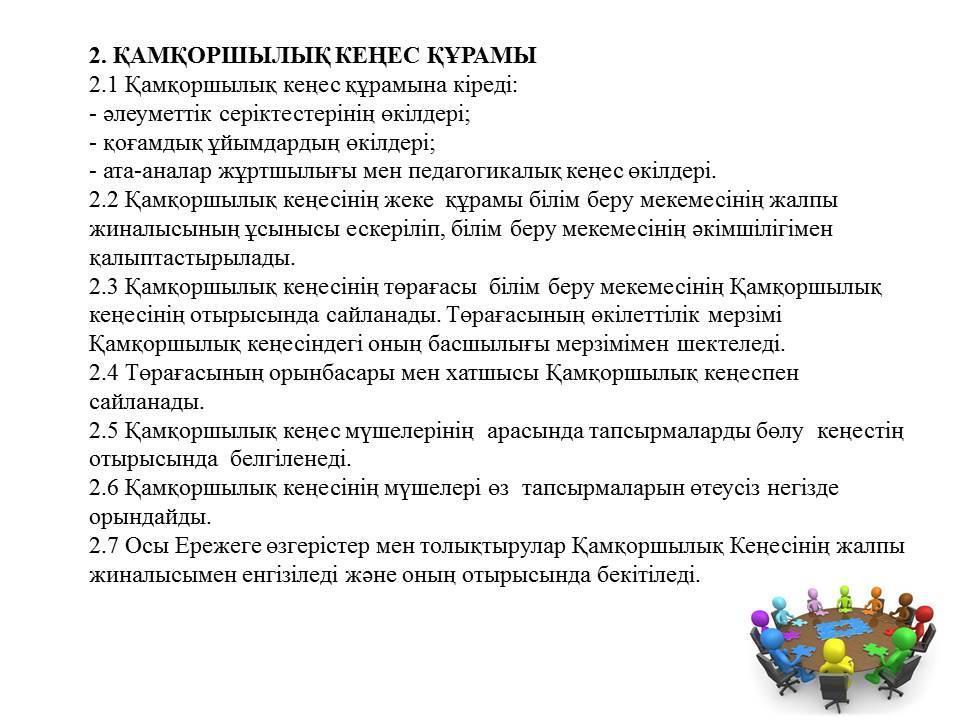 2. ҚАМҚОРШЫЛЫҚ КЕҢЕС ҚҰРАМЫ
2.1 Қамқоршылық кеңес құрамына кіреді:
- әлеуметтік серіктестерінің өкілдері;
- қоғамдық ұйымдардың өкілдері;
- ата-аналар жұртшылығы мен педагогикалық кеңес өкілдері.
2.2 Қамқоршылық кеңесінің жеке құрамы білім беру мекемесінің жалпы жиналысының ұсынысы ескеріліп, білім беру мекемесінің әкімшілігімен қалыптастырылады.
2.3 Қамқоршылық кеңесінің төрағасы білім беру мекемесінің Қамқоршылық кеңесінің отырысында сайланады. Төрағасының өкілеттілік мерзімі Қамқоршылық кеңесіндегі оның басшылығы мерзімімен шектеледі.
2.4 Төрағасының орынбасары мен хатшысы Қамқоршылық кеңеспен сайланады.
2.5 Қамқоршылық кеңес мүшелерінің арасында тапсырмаларды бөлу кеңестің отырысында белгіленеді.
2.6 Қамқоршылық кеңесінің мүшелері өз тапсырмаларын өтеусіз негізде орындайды.
2.7 Осы Ережеге өзгерістер мен толықтырулар Қамқоршылық Кеңесінің жалпы жиналысымен енгізіледі және оның отырысында бекітіледі.